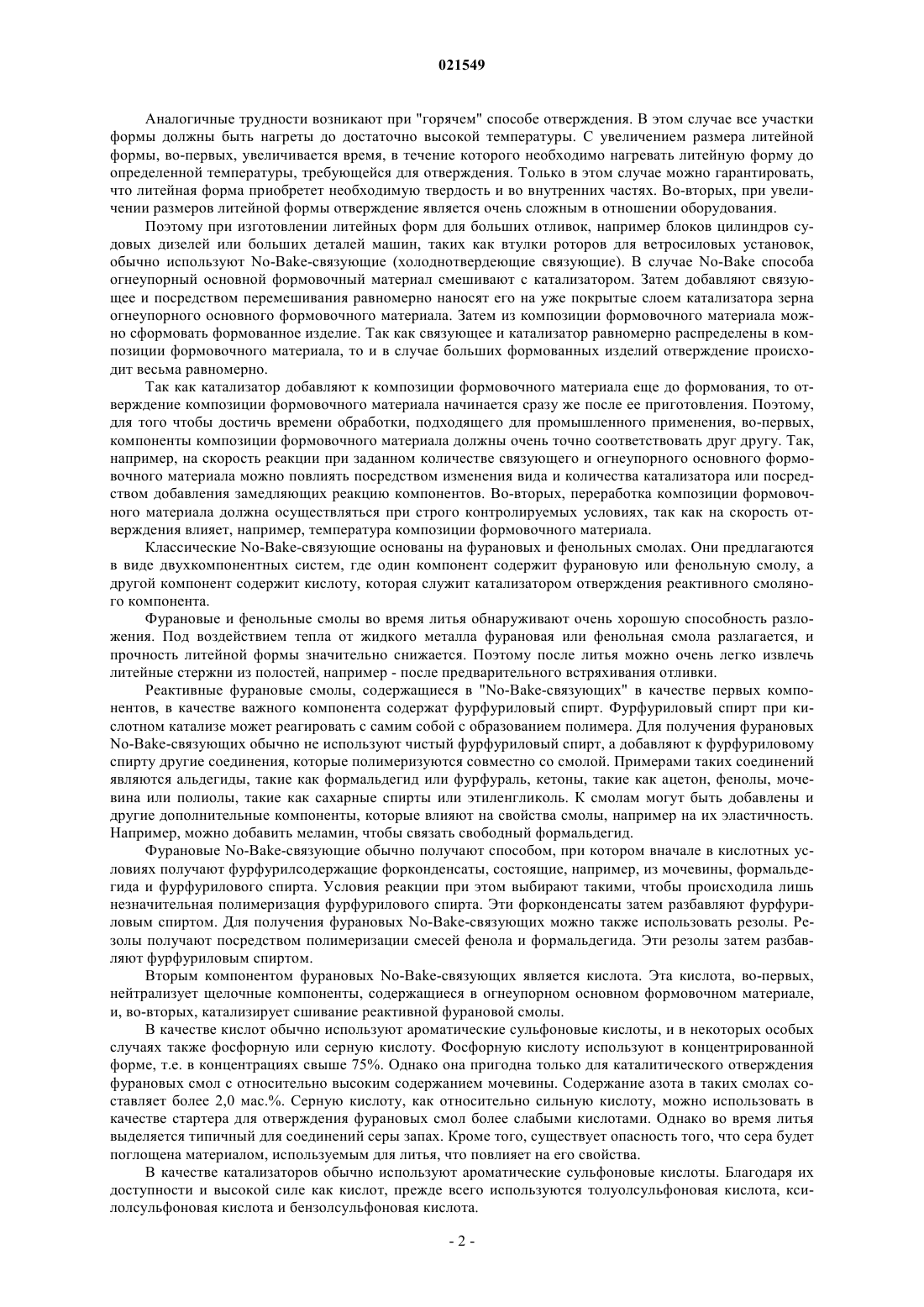 021549

Аналогичные трудности возникают при "горячем" способе отверждения. В этом случае все участки формы должны быть нагреты до достаточно высокой температуры. С увеличением размера литейной формы, во-первых, увеличивается время, в течение которого необходимо нагревать литейную форму до определенной температуры, требующейся для отверждения. Только в этом случае можно гарантировать, что литейная форма приобретет необходимую твердость и во внутренних частях. Во-вторых, при увеличении размеров литейной формы отверждение является очень сложным в отношении оборудования.

Поэтому при изготовлении литейных форм для больших отливок, например блоков цилиндров судовых дизелей или больших деталей машин, таких как втулки роторов для ветросиловых установок, обычно используют No-Bake-связующие (холоднотвердеющие связующие). В случае No-Bake способа огнеупорный основной формовочный материал смешивают с катализатором. Затем добавляют связующее и посредством перемешивания равномерно наносят его на уже покрытые слоем катализатора зерна огнеупорного основного формовочного материала. Затем из композиции формовочного материала можно сформовать формованное изделие. Так как связующее и катализатор равномерно распределены в композиции формовочного материала, то и в случае больших формованных изделий отверждение происходит весьма равномерно.

Так как катализатор добавляют к композиции формовочного материала еще до формования, то отверждение композиции формовочного материала начинается сразу же после ее приготовления. Поэтому, для того чтобы достичь времени обработки, подходящего для промышленного применения, во-первых, компоненты композиции формовочного материала должны очень точно соответствовать друг другу. Так, например, на скорость реакции при заданном количестве связующего и огнеупорного основного формовочного материала можно повлиять посредством изменения вида и количества катализатора или посредством добавления замедляющих реакцию компонентов. Во-вторых, переработка композиции формовочного материала должна осуществляться при строго контролируемых условиях, так как на скорость отверждения влияет, например, температура композиции формовочного материала.

Классические No-Bake-связующие основаны на фурановых и фенольных смолах. Они предлагаются в виде двухкомпонентных систем, где один компонент содержит фурановую или фенольную смолу, а другой компонент содержит кислоту, которая служит катализатором отверждения реактивного смоляного компонента.

Фурановые и фенольные смолы во время литья обнаруживают очень хорошую способность разложения. Под воздействием тепла от жидкого металла фурановая или фенольная смола разлагается, и прочность литейной формы значительно снижается. Поэтому после литья можно очень легко извлечь литейные стержни из полостей, например - после предварительного встряхивания отливки.

Реактивные фурановые смолы, содержащиеся в "No-Bake-связующих" в качестве первых компонентов, в качестве важного компонента содержат фурфуриловый спирт. Фурфуриловый спирт при кислотном катализе может реагировать с самим собой с образованием полимера. Для получения фурановых No-Bake-связующих обычно не используют чистый фурфуриловый спирт, а добавляют к фурфуриловому спирту другие соединения, которые полимеризуются совместно со смолой. Примерами таких соединений являются альдегиды, такие как формальдегид или фурфураль, кетоны, такие как ацетон, фенолы, мочевина или полиолы, такие как сахарные спирты или этиленгликоль. К смолам могут быть добавлены и другие дополнительные компоненты, которые влияют на свойства смолы, например на их эластичность. Например, можно добавить меламин, чтобы связать свободный формальдегид.

Фурановые No-Bake-связующие обычно получают способом, при котором вначале в кислотных условиях получают фурфурилсодержащие форконденсаты, состоящие, например, из мочевины, формальдегида и фурфурилового спирта. Условия реакции при этом выбирают такими, чтобы происходила лишь незначительная полимеризация фурфурилового спирта. Эти форконденсаты затем разбавляют фурфуриловым спиртом. Для получения фурановых No-Bake-связующих можно также использовать резолы. Резолы получают посредством полимеризации смесей фенола и формальдегида. Эти резолы затем разбавляют фурфуриловым спиртом.

Вторым компонентом фурановых No-Bake-связующих является кислота. Эта кислота, во-первых, нейтрализует щелочные компоненты, содержащиеся в огнеупорном основном формовочном материале, и, во-вторых, катализирует сшивание реактивной фурановой смолы.

В качестве кислот обычно используют ароматические сульфоновые кислоты, и в некоторых особых случаях также фосфорную или серную кислоту. Фосфорную кислоту используют в концентрированной форме, т.е. в концентрациях свыше 75%. Однако она пригодна только для каталитического отверждения фурановых смол с относительно высоким содержанием мочевины. Содержание азота в таких смолах составляет более 2,0 мас.%. Серную кислоту, как относительно сильную кислоту, можно использовать в качестве стартера для отверждения фурановых смол более слабыми кислотами. Однако во время литья выделяется типичный для соединений серы запах. Кроме того, существует опасность того, что сера будет поглощена материалом, используемым для литья, что повлияет на его свойства.

В качестве катализаторов обычно используют ароматические сульфоновые кислоты. Благодаря их доступности и высокой силе как кислот, прежде всего используются толуолсульфоновая кислота, ксилолсульфоновая кислота и бензолсульфоновая кислота.

- 2 -